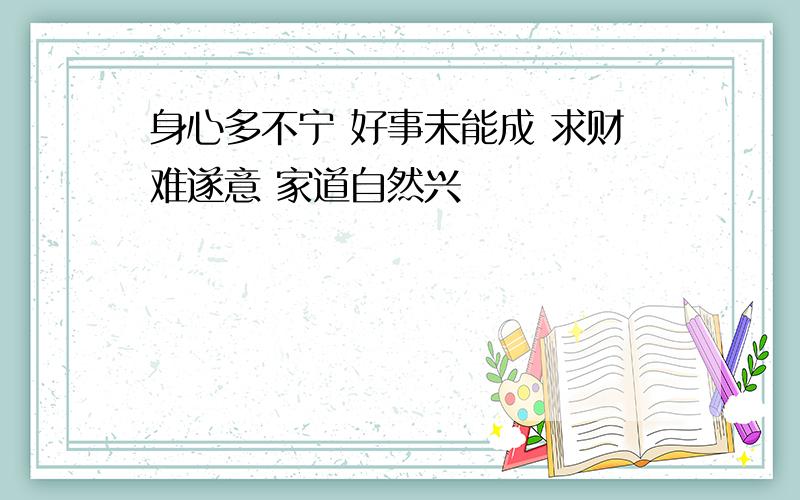 身心多不宁 好事未能成 求财难遂意 家道自然兴